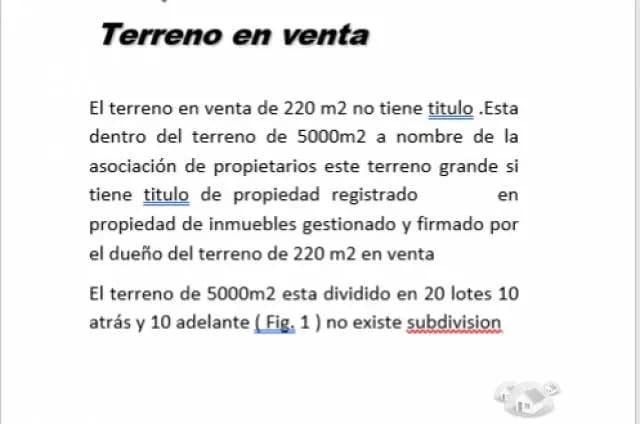 Terreno en venta

El terreno en venta de 220 m2 no tiene titulo .Esta dentro del terreno de 5000m2 a nombre de la asociación de propietarios este terreno grande si tiene titulo de propiedad registrado en propiedad de inmuebles gestionado y firmado por el dueño del terreno de 220 m2 en venta

El terreno de 5000m2 esta dividido en 20 lotes 10 atrás y 10 adelante ( Fig. 1 ) no existe subdivision